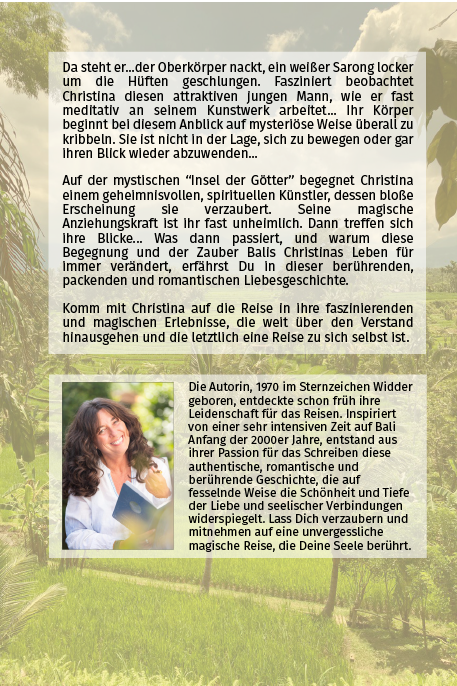 Da steht er...der Oberkörper nackt, ein weißer Sarong locker um die Hüften geschlungen. Fasziniert beobachtet Christina diesen attraktiven jungen Mann, wie er fast meditativ an seinem Kunstwerk arbeitet... Ihr Körper beginnt bei diesem Anblick auf mysteriöse Weise überall zu kribbeln. Sie ist nicht in der Lage, sich zu bewegen oder gar ihren Blick wieder abzuwenden...

Auf der mystischen “Insel der Götter” begegnet Christina einem geheimnisvollen, spirituellen Künstler, dessen bloße Erscheinung sie verzaubert. Seine magische Anziehungskraft ist ihr fast unheimlich. Dann treffen sich ihre Blicke... Was dann passiert, und warum diese Begegnung und der Zauber Balis Christinas Leben für immer verändert, erfährst Du in dieser berührenden, packenden und romantischen Liebesgeschichte.

Komm mit Christina auf die Reise in ihre faszinierenden und magischen Erlebnisse, die weit über den Verstand hinausgehen und die letztlich eine Reise zu sich selbst ist.

Die Autorin, 1970 im Sternzeichen Widder geboren, entdeckte schon früh ihre Leidenschaft für das Reisen. Inspiriert von einer sehr intensiven Zeit auf Bali Anfang der 2000er Jahre, entstand aus ihrer Passion für das Schreiben diese authentische, romantische und berührende Geschichte, die auf fesselnde Weise die Schönheit und Tiefe der Liebe und seelischer Verbindungen widerspiegelt. Lass Dich verzaubern und mitnehmen auf eine unvergessliche magische Reise, die Deine Seele berührt.